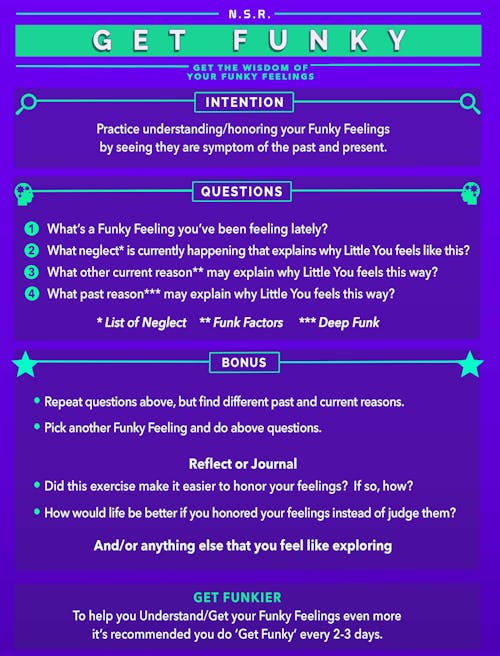 N.S.R.

GET FUNKY

GET THE WISDOM OF
YOUR FUNKY FEELINGS

INTENTION

Practice understanding/honoring your Funky Feelings by seeing they are symptom of the past and present.

QUESTIONS

1 What's a Funky Feeling you've been feeling lately?
2 What neglect* is currently happening that explains why Little You feels like this?
3 What other current reason** may explain why Little You feels this way?
4 What past reason*** may explain why Little You feels this way?

* List of Neglect ** Funk Factors *** Deep Funk

BONUS

• Repeat questions above, but find different past and current reasons.
• Pick another Funky Feeling and do above questions.

Reflect or Journal

• Did this exercise make it easier to honor your feelings? If so, how?
• How would life be better if you honored your feelings instead of judge them?

And/or anything else that you feel like exploring

GET FUNKIER

To help you Understand/Get your Funky Feelings even more it's recommended you do 'Get Funky' every 2-3 days.